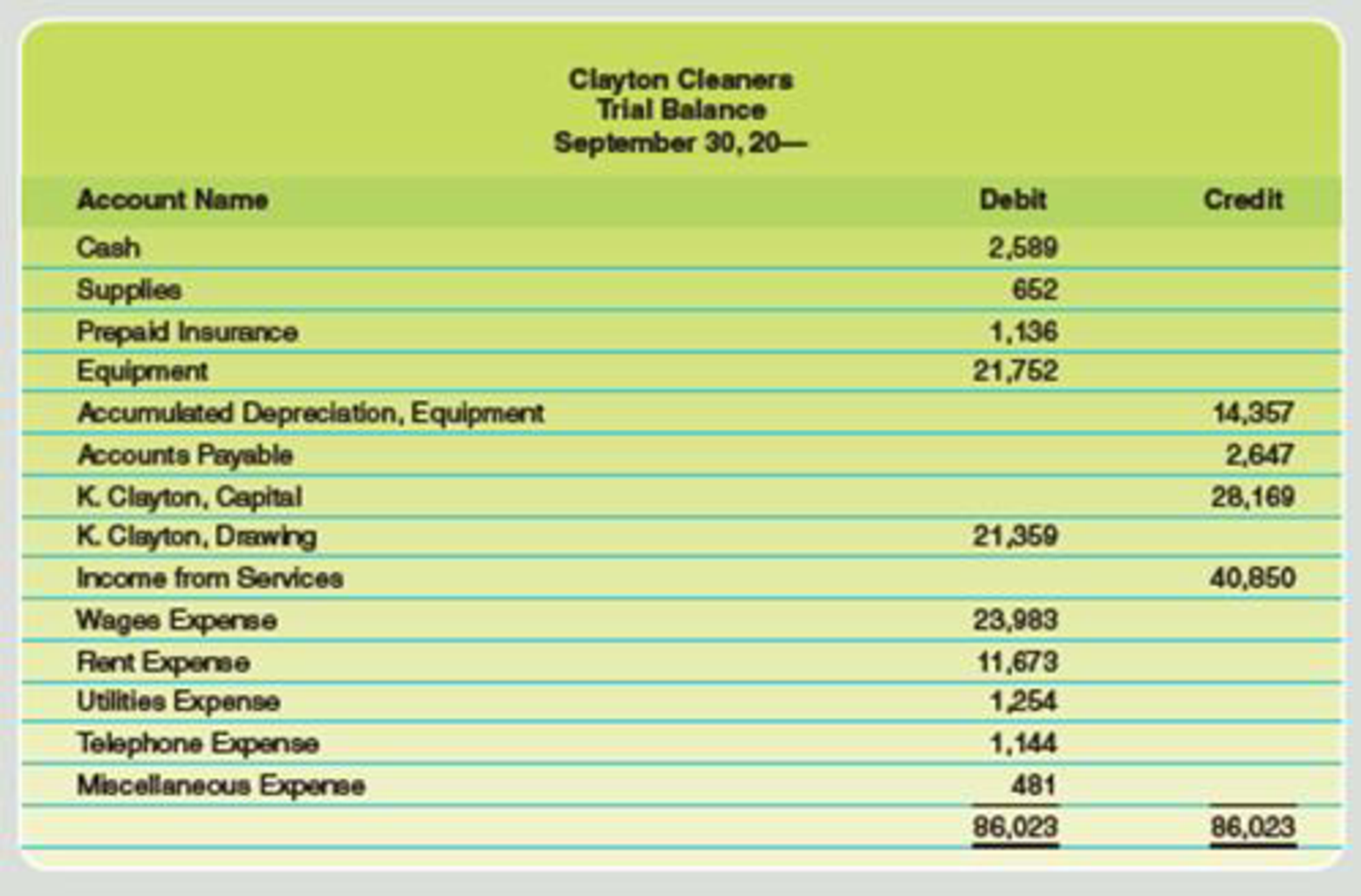 Clayton Cleaners
Trial Balance
September 30, 20—

| Account Name | Debit | Credit |
|---|---|---|
| Cash | 2,589 | |
| Supplies | 652 | |
| Prepaid Insurance | 1,136 | |
| Equipment | 21,752 | |
| Accumulated Depreciation, Equipment | | 14,357 |
| Accounts Payable | | 2,647 |
| K. Clayton, Capital | | 28,169 |
| K. Clayton, Drawing | 21,359 | |
| Income from Services | | 40,850 |
| Wages Expense | 23,983 | |
| Rent Expense | 11,673 | |
| Utilities Expense | 1,254 | |
| Telephone Expense | 1,144 | |
| Miscellaneous Expense | 481 | |
| | 86,023 | 86,023 |